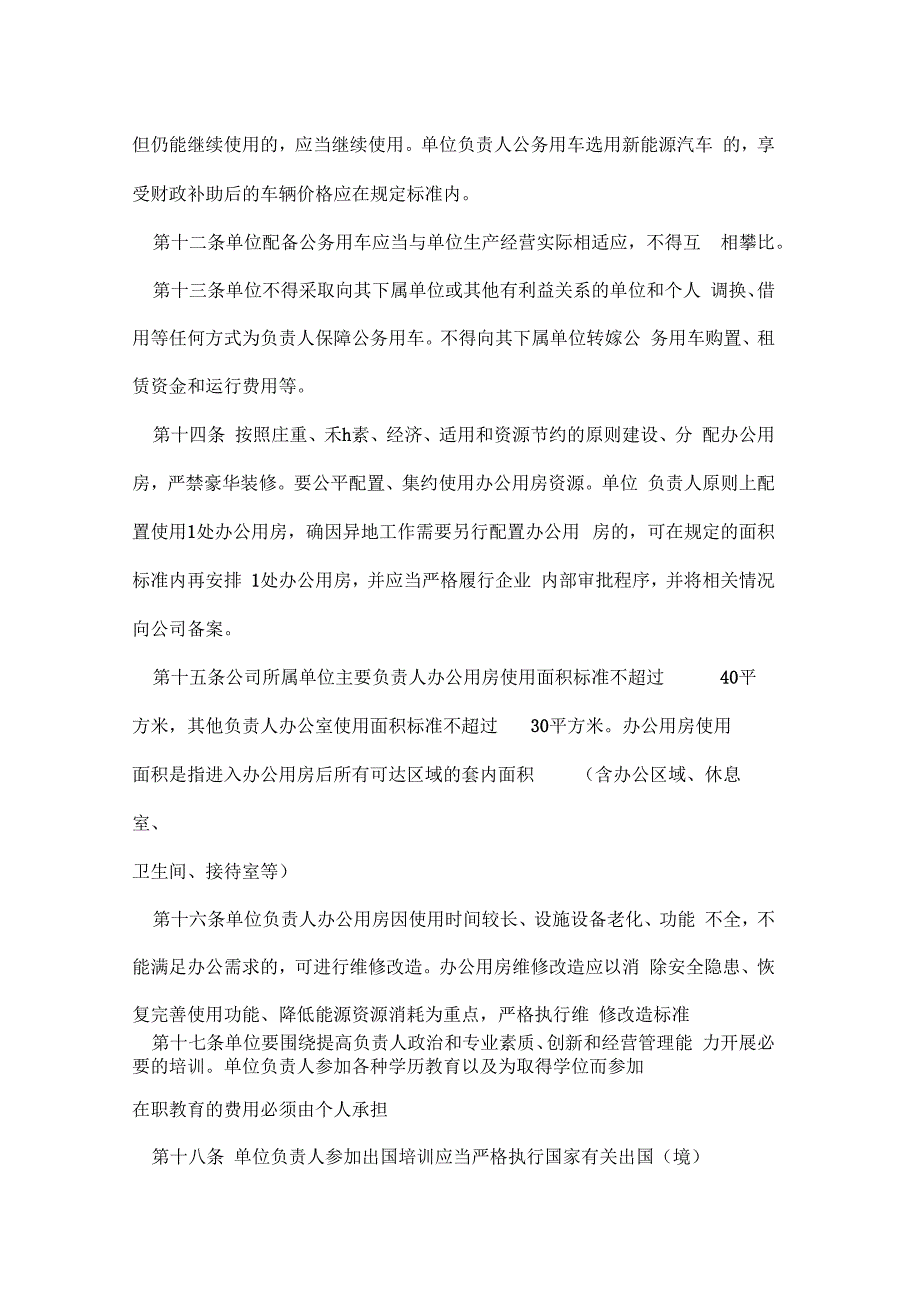 但仍能继续使用的，应当继续使用。单位负责人公务用车选用新能源汽车 的，享受财政补助后的车辆价格应在规定标准内。

第十二条单位配备公务用车应当与单位生产经营实际相适应，不得互 相攀比。

第十三条单位不得采取向其下属单位或其他有利益关系的单位和个人 调换、借用等任何方式为负责人保障公务用车。不得向其下属单位转嫁公 务用车购置、租赁资金和运行费用等。

第十四条 按照庄重、禾h素、经济、适用和资源节约的原则建设、分 配办公用房，严禁豪华装修。要公平配置、集约使用办公用房资源。单位 负责人原则上配置使用1处办公用房，确因异地工作需要另行配置办公用 房的，可在规定的面积标准内再安排 1处办公用房，并应当严格履行企业 内部审批程序，并将相关情况向公司备案。

第十五条公司所属单位主要负责人办公用房使用面积标准不超过 40平方米，其他负责人办公室使用面积标准不超过 30平方米。办公用房使用面积是指进入办公用房后所有可达区域的套内面积 （含办公区域、休息室、

卫生间、接待室等）

第十六条单位负责人办公用房因使用时间较长、设施设备老化、功能 不全，不能满足办公需求的，可进行维修改造。办公用房维修改造应以消 除安全隐患、恢复完善使用功能、降低能源资源消耗为重点，严格执行维 修改造标准

第十七条单位要围绕提高负责人政治和专业素质、创新和经营管理能 力开展必要的培训。单位负责人参加各种学历教育以及为取得学位而参加

在职教育的费用必须由个人承担

第十八条 单位负责人参加出国培训应当严格执行国家有关出国（境）